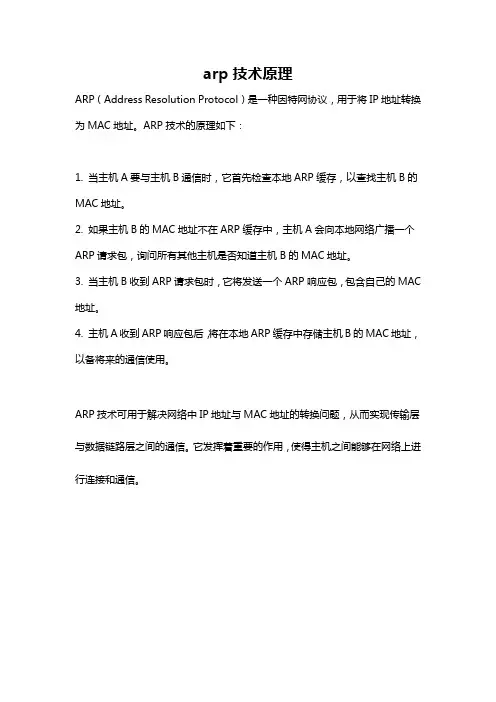 arp 技术原理

ARP（Address Resolution Protocol）是一种因特网协议，用于将 IP 地址转换为 MAC 地址。ARP 技术的原理如下：

1. 当主机 A 要与主机 B 通信时，它首先检查本地 ARP 缓存，以查找主机 B 的 MAC 地址。
2. 如果主机 B 的 MAC 地址不在 ARP 缓存中，主机 A 会向本地网络广播一个 ARP 请求包，询问所有其他主机是否知道主机 B 的 MAC 地址。
3. 当主机 B 收到 ARP 请求包时，它将发送一个 ARP 响应包，包含自己的 MAC 地址。
4. 主机 A 收到 ARP 响应包后，将在本地 ARP 缓存中存储主机 B 的 MAC 地址，以备将来的通信使用。

ARP 技术可用于解决网络中 IP 地址与 MAC 地址的转换问题，从而实现传输层与数据链路层之间的通信。它发挥着重要的作用，使得主机之间能够在网络上进行连接和通信。